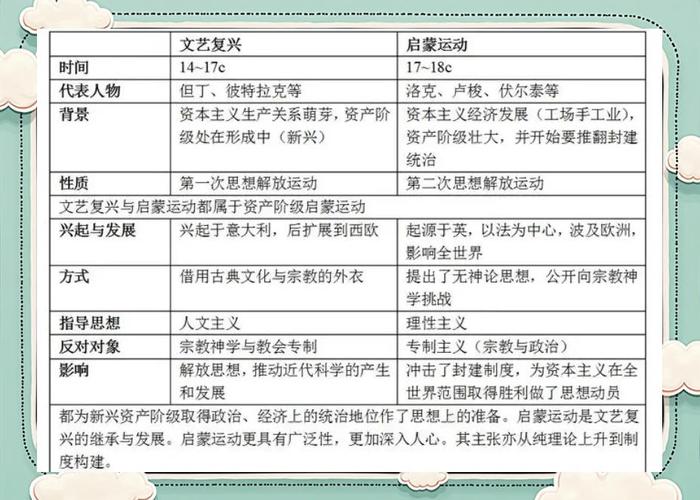 | | 文艺复兴 | 启蒙运动 |
|---|---|---|
| 时间 | 14~17c | 17~18c |
| 代表人物 | 但丁、彼特拉克等 | 洛克、卢梭、伏尔泰等 |
| 背景 | 资本主义生产关系萌芽，资产阶级处在形成中（新兴） | 资本主义经济发展（工场手工业），资产阶级壮大，并开始要推翻封建统治 |
| 性质 | 第一次思想解放运动 | 第二次思想解放运动 |
| 文艺复兴与启蒙运动都属于资产阶级启蒙运动 | | |
| 兴起与发展 | 兴起于意大利，后扩展到西欧 | 起源于英，以法为中心，波及欧洲，影响全世界 |
| 方式 | 借用古典文化与宗教的外衣 | 提出了无神论思想，公开向宗教神学挑战 |
| 指导思想 | 人文主义 | 理性主义 |
| 反对对象 | 宗教神学与教会专制 | 专制主义（宗教与政治） |
| 影响 | 解放思想，推动近代科学的产生和发展 | 冲击了封建制度，为资本主义在全世界范围取得胜利做了思想动员 |
| 都为新兴资产阶级取得政治、经济上的统治地位作了思想上的准备。启蒙运动是文艺复兴的继承与发展。启蒙运动更具有广泛性，更加深入人心。其主张亦从纯理论上升到制度构建。 | | |